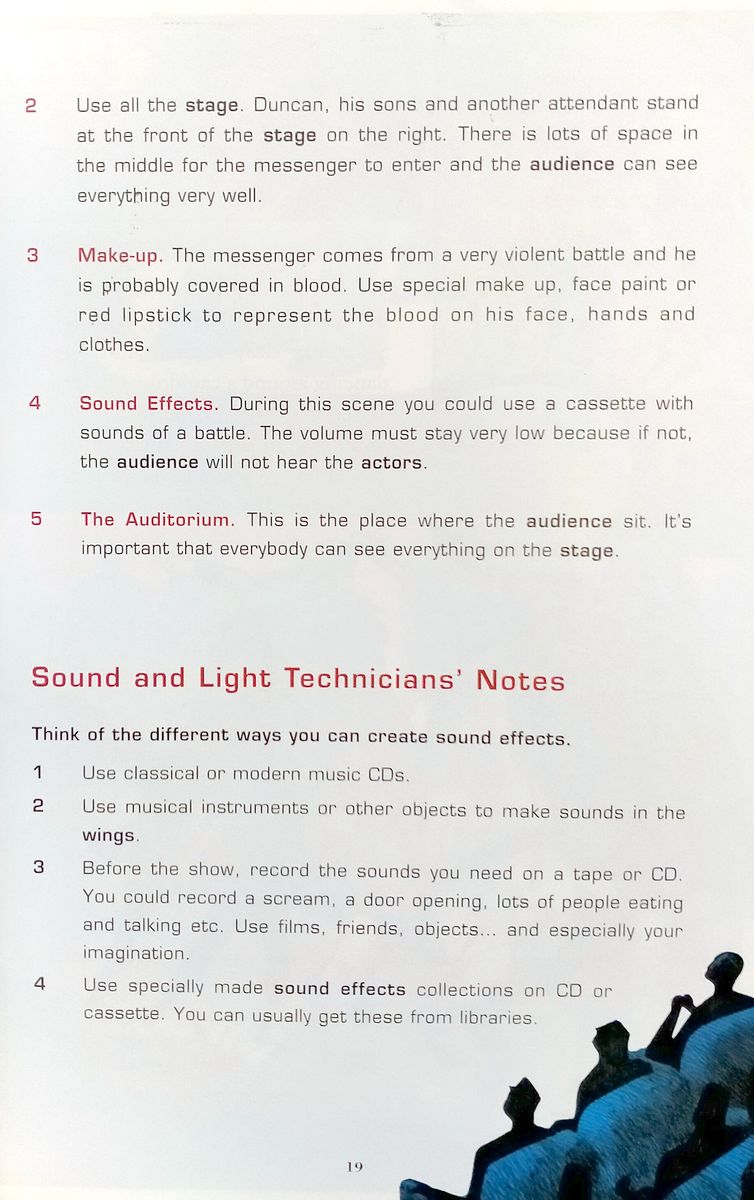 2 Use all the stage. Duncan, his sons and another attendant stand at the front of the stage on the right. There is lots of space in the middle for the messenger to enter and the audience can see everything very well.

3 Make-up. The messenger comes from a very violent battle and he is probably covered in blood. Use special make up, face paint or red lipstick to represent the blood on his face, hands and clothes.

4 Sound Effects. During this scene you could use a cassette with sounds of a battle. The volume must stay very low because if not, the audience will not hear the actors.

5 The Auditorium. This is the place where the audience sit. It's important that everybody can see everything on the stage.

Sound and Light Technicians' Notes

Think of the different ways you can create sound effects.

1 Use classical or modern music CDs.

2 Use musical instruments or other objects to make sounds in the wings.

3 Before the show, record the sounds you need on a tape or CD. You could record a scream, a door opening, lots of people eating and talking etc. Use films, friends, objects... and especially your imagination.

4 Use specially made sound effects collections on CD or cassette. You can usually get these from libraries.

19